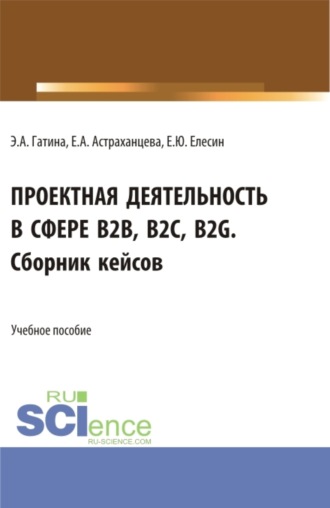 Э.А. Гатина, Е.А. Астраханцева, Е.Ю. Елесин

ПРОЕКТНАЯ ДЕЯТЕЛЬНОСТЬ В СФЕРЕ B2B, B2C, B2G. Сборник кейсов

Учебное пособие

RU SCIence RU-SCIENCE.COM